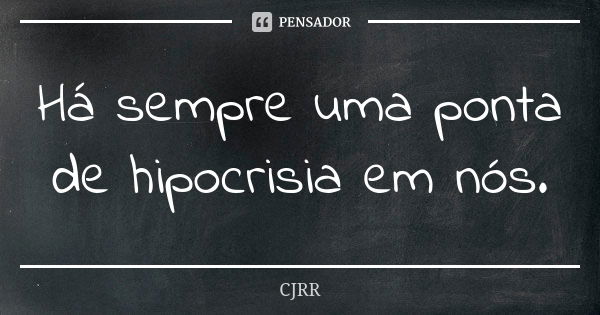 PENSADOR

Há sempre uma ponta de hipocrisia em nós.

CJRR